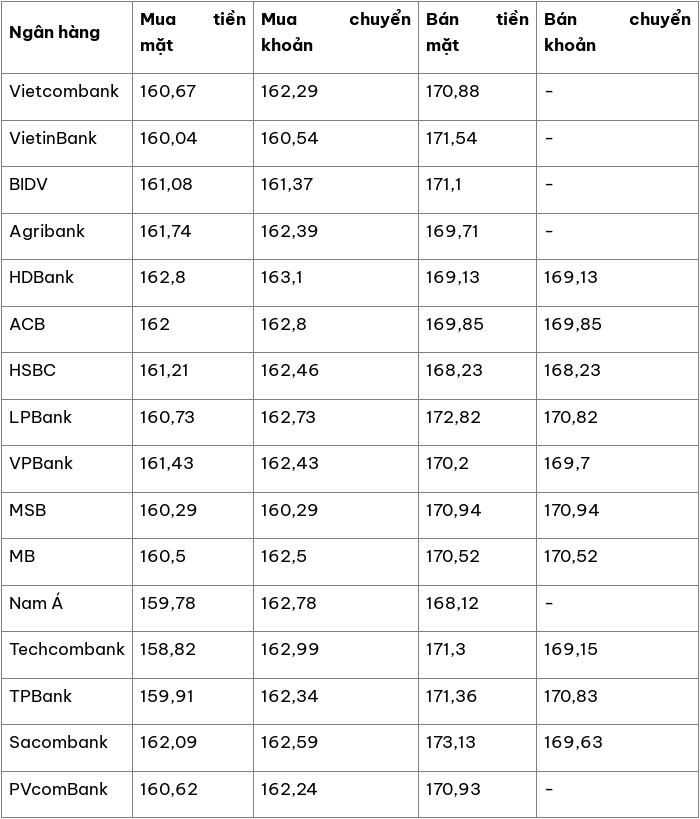 | Ngân hàng | Mua tiền mặt | Mua chuyển khoản | Bán tiền mặt | Bán chuyển khoản |
|---|---|---|---|---|
| Vietcombank | 160,67 | 162,29 | 170,88 | - |
| VietinBank | 160,04 | 160,54 | 171,54 | - |
| BIDV | 161,08 | 161,37 | 171,1 | - |
| Agribank | 161,74 | 162,39 | 169,71 | - |
| HDBank | 162,8 | 163,1 | 169,13 | 169,13 |
| ACB | 162 | 162,8 | 169,85 | 169,85 |
| HSBC | 161,21 | 162,46 | 168,23 | 168,23 |
| LPBank | 160,73 | 162,73 | 172,82 | 170,82 |
| VPBank | 161,43 | 162,43 | 170,2 | 169,7 |
| MSB | 160,29 | 160,29 | 170,94 | 170,94 |
| MB | 160,5 | 162,5 | 170,52 | 170,52 |
| Nam Á | 159,78 | 162,78 | 168,12 | - |
| Techcombank | 158,82 | 162,99 | 171,3 | 169,15 |
| TPBank | 159,91 | 162,34 | 171,36 | 170,83 |
| Sacombank | 162,09 | 162,59 | 173,13 | 169,63 |
| PVcomBank | 160,62 | 162,24 | 170,93 | - |